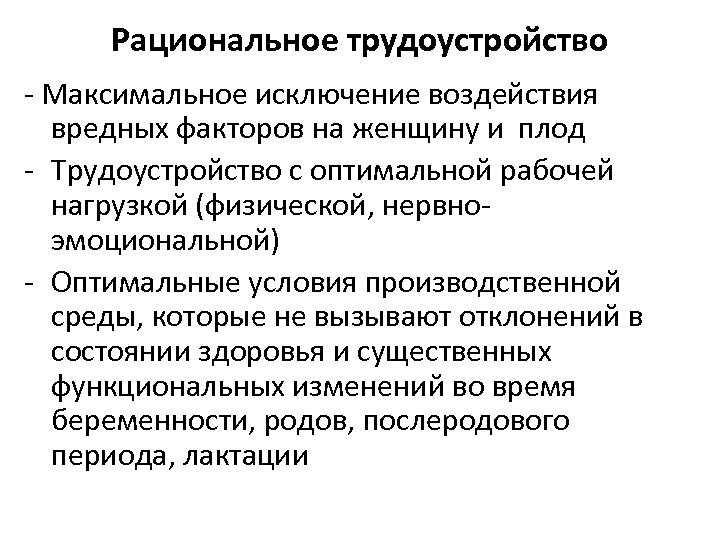 Рациональное трудоустройство

- Максимальное исключение воздействия вредных факторов на женщину и плод

- Трудоустройство с оптимальной рабочей нагрузкой (физической, нервно-эмоциональной)

- Оптимальные условия производственной среды, которые не вызывают отклонений в состоянии здоровья и существенных функциональных изменений во время беременности, родов, послеродового периода, лактации